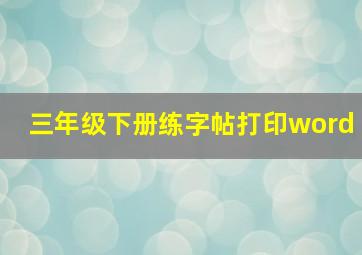 三年级下册练字帖打印word